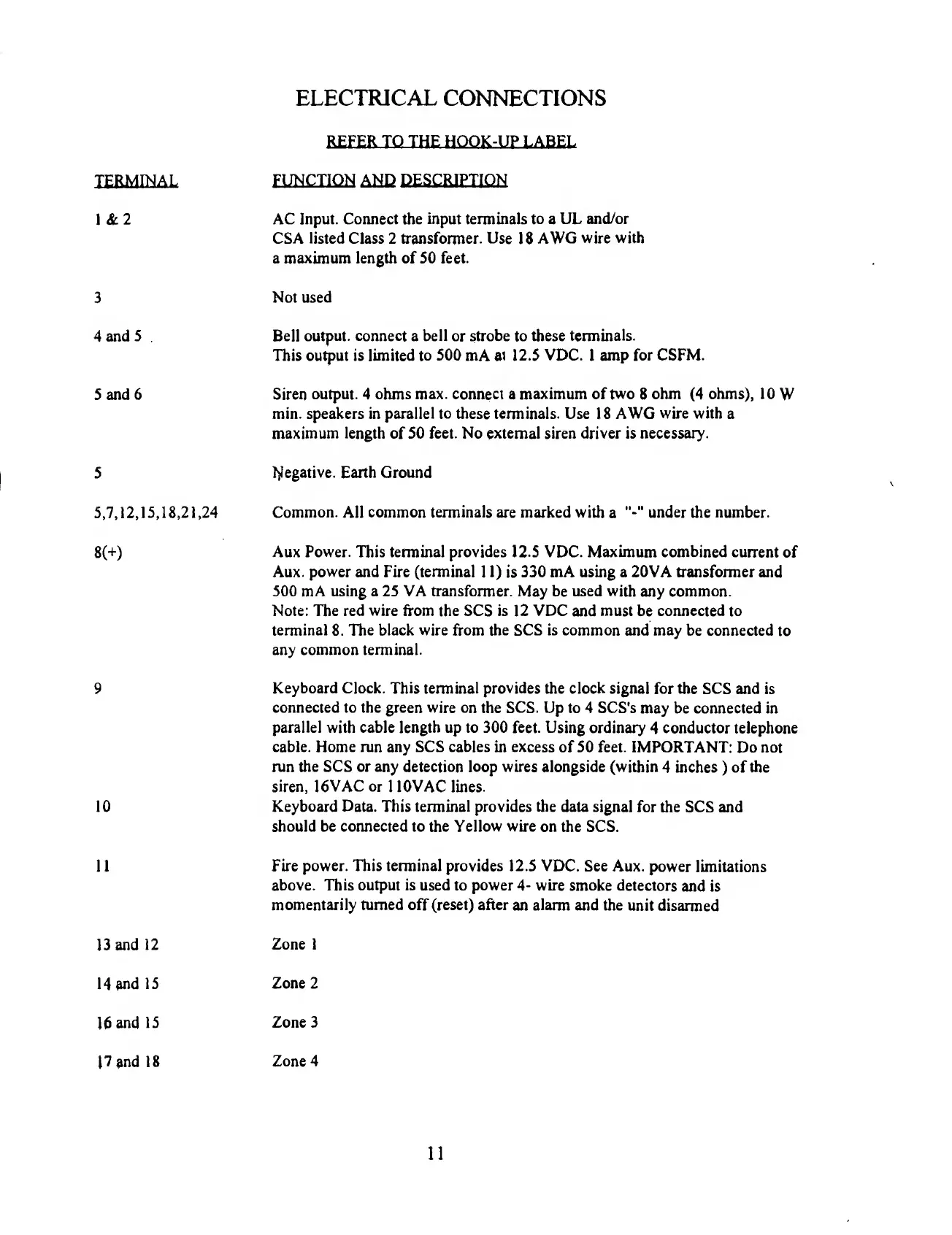 ELECTRICAL CONNECTIONS

REFER TO THE HOOK-UP LABEL

| TERMINAL | FUNCTION AND DESCRIPTION |
|---|---|
| 1 & 2 | AC Input. Connect the input terminals to a UL and/or CSA listed Class 2 transformer. Use 18 AWG wire with a maximum length of 50 feet. |
| 3 | Not used |
| 4 and 5 | Bell output. connect a bell or strobe to these terminals. This output is limited to 500 mA at 12.5 VDC. 1 amp for CSFM. |
| 5 and 6 | Siren output. 4 ohms max. connect a maximum of two 8 ohm (4 ohms), 10 W min. speakers in parallel to these terminals. Use 18 AWG wire with a maximum length of 50 feet. No external siren driver is necessary. |
| 5 | Negative. Earth Ground |
| 5,7,12,15,18,21,24 | Common. All common terminals are marked with a "-" under the number. |
| 8(+) | Aux Power. This terminal provides 12.5 VDC. Maximum combined current of Aux. power and Fire (terminal 11) is 330 mA using a 20VA transformer and 500 mA using a 25 VA transformer. May be used with any common. Note: The red wire from the SCS is 12 VDC and must be connected to terminal 8. The black wire from the SCS is common and may be connected to any common terminal. |
| 9 | Keyboard Clock. This terminal provides the clock signal for the SCS and is connected to the green wire on the SCS. Up to 4 SCS's may be connected in parallel with cable length up to 300 feet. Using ordinary 4 conductor telephone cable. Home run any SCS cables in excess of 50 feet. IMPORTANT: Do not run the SCS or any detection loop wires alongside (within 4 inches ) of the siren, 16VAC or 110VAC lines. |
| 10 | Keyboard Data. This terminal provides the data signal for the SCS and should be connected to the Yellow wire on the SCS. |
| 11 | Fire power. This terminal provides 12.5 VDC. See Aux. power limitations above. This output is used to power 4- wire smoke detectors and is momentarily turned off (reset) after an alarm and the unit disarmed |
| 13 and 12 | Zone 1 |
| 14 and 15 | Zone 2 |
| 16 and 15 | Zone 3 |
| 17 and 18 | Zone 4 |

11